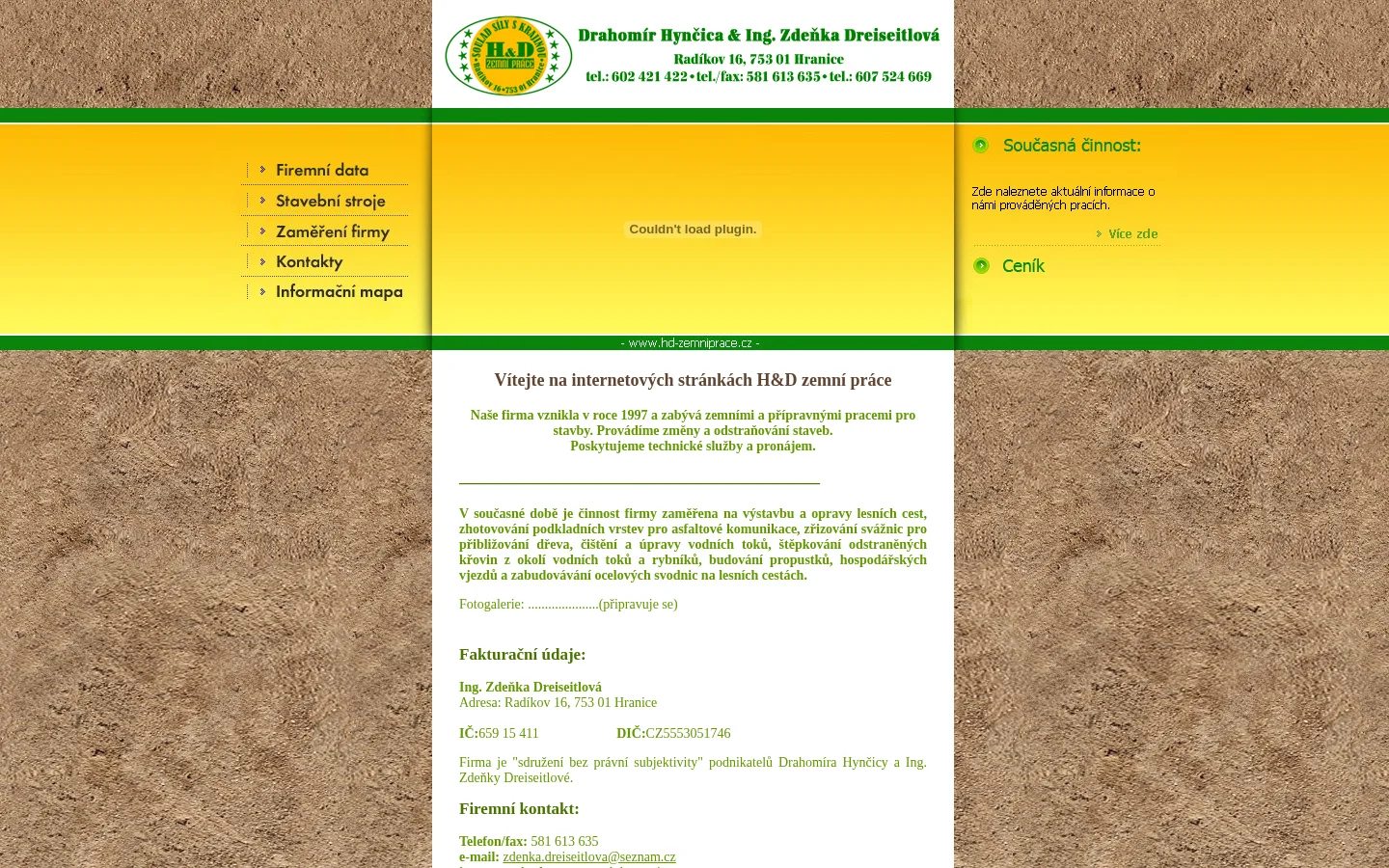 SOULAD SÍLY S KRAJINOU H&D ZEMNÍ PRÁCE RADÍKOV 16 • 753 01 HRANICE

Drahomír Hynčica & Ing. Zdeňka Dreiseitlová
Radíkov 16, 753 01 Hranice
tel.: 602 421 422 • tel./fax: 581 613 635 • tel.: 607 524 669

Firemní data
Stavební stroje
Zaměření firmy
Kontakty
Informační mapa

Couldn't load plugin.

Současná činnost:

Zde naleznete aktuální informace o námi prováděných pracích.

Více zde

Ceník

- www.hd-zemniprace.cz -

Vítejte na internetových stránkách H&D zemní práce

Naše firma vznikla v roce 1997 a zabývá zemními a přípravnými pracemi pro stavby. Provádíme změny a odstraňování staveb.
Poskytujeme technické služby a pronájem.

V současné době je činnost firmy zaměřena na výstavbu a opravy lesních cest, zhotovování podkladních vrstev pro asfaltové komunikace, zřizování svážnic pro přibližování dřeva, čištění a úpravy vodních toků, štěpkování odstraněných křovin z okolí vodních toků a rybníků, budování propustků, hospodářských vjezdů a zabudovávání ocelových svodnic na lesních cestách.

Fotogalerie: .....................(připravuje se)

Fakturační údaje:

Ing. Zdeňka Dreiseitlová
Adresa: Radíkov 16, 753 01 Hranice

IČ:659 15 411 DIČ:CZ5553051746

Firma je "sdružení bez právní subjektivity" podnikatelů Drahomíra Hynčicy a Ing. Zdeňky Dreiseitlové.

Firemní kontakt:

Telefon/fax: 581 613 635
e-mail: zdenka.dreiseitlova@seznam.cz